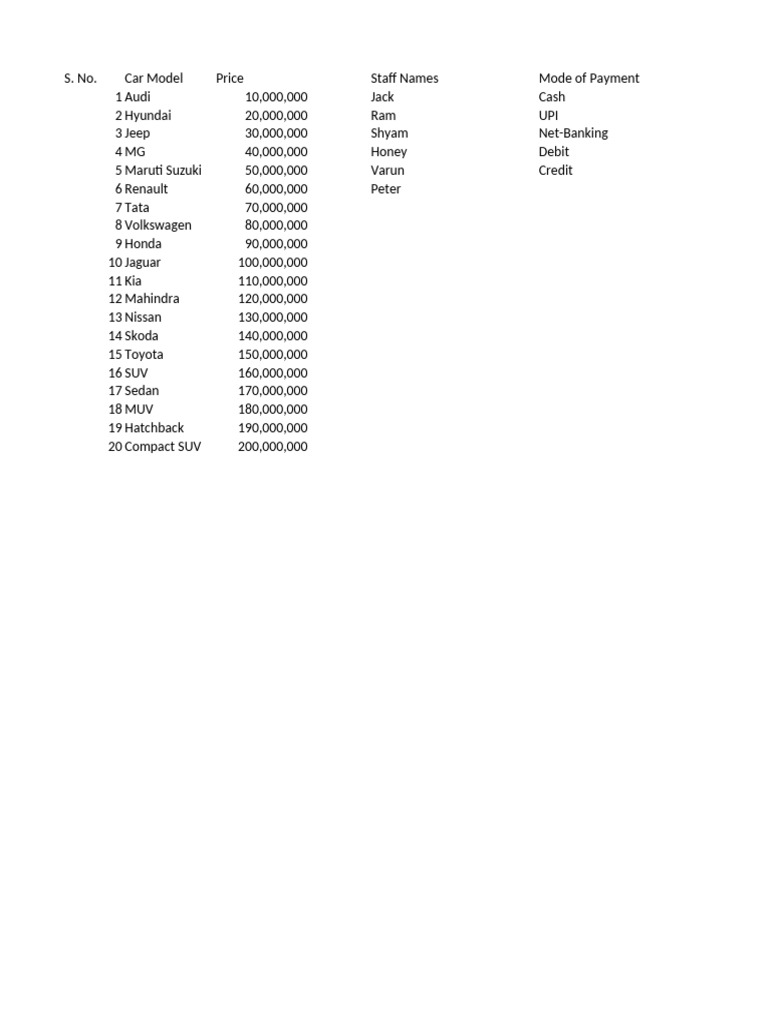 | S. No. | Car Model | Price | Staff Names | Mode of Payment |
|---|---|---|---|---|
| 1 | Audi | 10,000,000 | Jack | Cash |
| 2 | Hyundai | 20,000,000 | Ram | UPI |
| 3 | Jeep | 30,000,000 | Shyam | Net-Banking |
| 4 | MG | 40,000,000 | Honey | Debit |
| 5 | Maruti Suzuki | 50,000,000 | Varun | Credit |
| 6 | Renault | 60,000,000 | Peter | |
| 7 | Tata | 70,000,000 | | |
| 8 | Volkswagen | 80,000,000 | | |
| 9 | Honda | 90,000,000 | | |
| 10 | Jaguar | 100,000,000 | | |
| 11 | Kia | 110,000,000 | | |
| 12 | Mahindra | 120,000,000 | | |
| 13 | Nissan | 130,000,000 | | |
| 14 | Skoda | 140,000,000 | | |
| 15 | Toyota | 150,000,000 | | |
| 16 | SUV | 160,000,000 | | |
| 17 | Sedan | 170,000,000 | | |
| 18 | MUV | 180,000,000 | | |
| 19 | Hatchback | 190,000,000 | | |
| 20 | Compact SUV | 200,000,000 | | |